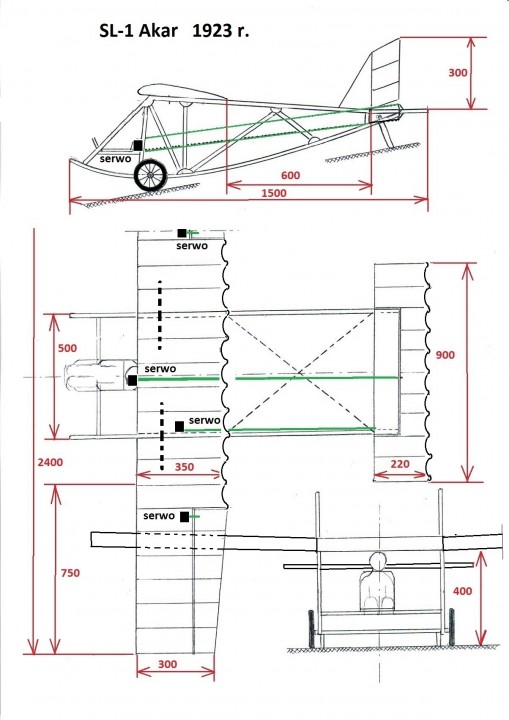 SL-1 Akar 1923 r.

300

serwo

600

1500

serwo

500

serwo

900

serwo

2400

350

220

serwo

750

400

300